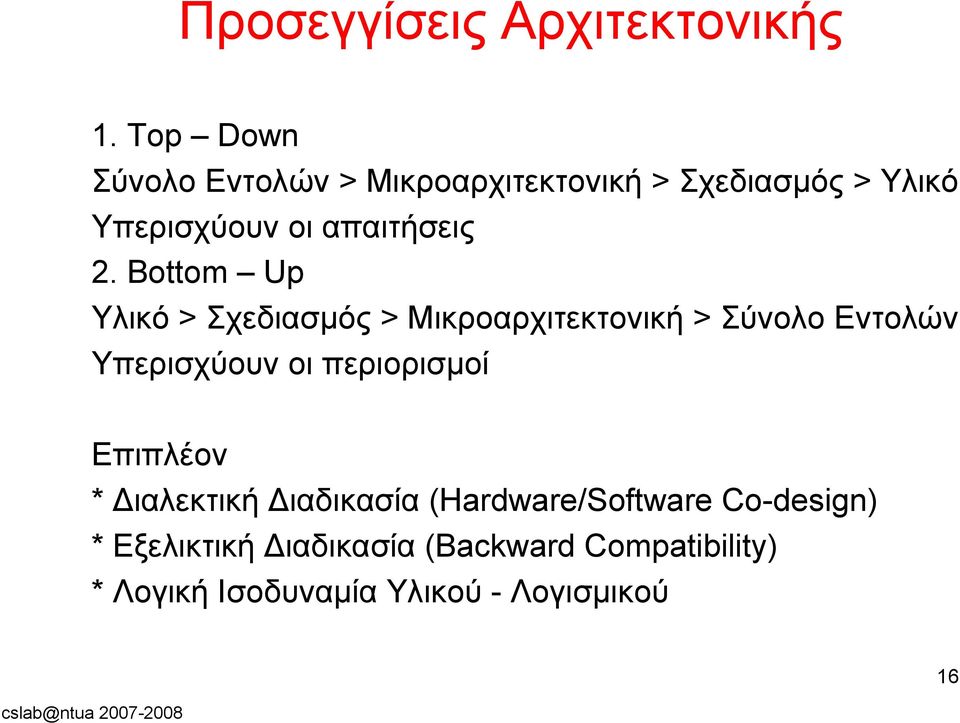 Προσεγγίσεις Αρχιτεκτονικής

1. Top – Down
Σύνολο Εντολών > Μικροαρχιτεκτονική > Σχεδιασμός > Υλικό
Υπερισχύουν οι απαιτήσεις
2. Bottom – Up
Υλικό > Σχεδιασμός > Μικροαρχιτεκτονική > Σύνολο Εντολών
Υπερισχύουν οι περιορισμοί

Επιπλέον
* Διαλεκτική Διαδικασία (Hardware/Software Co-design)
* Εξελικτική Διαδικασία (Backward Compatibility)
* Λογική Ισοδυναμία Υλικού - Λογισμικού

16

cslab@ntua 2007-2008